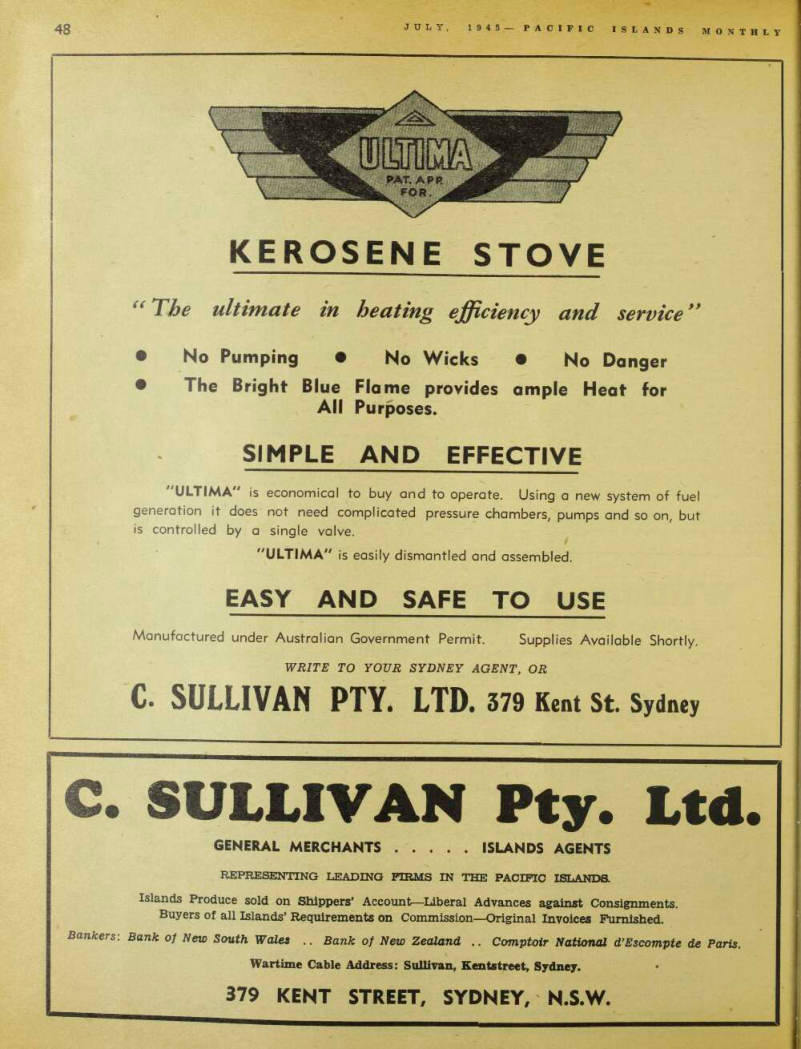 48

JULY, 1945—PACIFIC ISLANDS MONTHLY

ULTIMA
PAT. APP. FOR.

KEROSENE STOVE

"The ultimate in heating efficiency and service"

● No Pumping ● No Wicks ● No Danger
● The Bright Blue Flame provides ample Heat for All Purposes.

SIMPLE AND EFFECTIVE

"ULTIMA" is economical to buy and to operate. Using a new system of fuel generation it does not need complicated pressure chambers, pumps and so on, but is controlled by a single valve.

"ULTIMA" is easily dismantled and assembled.

EASY AND SAFE TO USE

Manufactured under Australian Government Permit. Supplies Available Shortly.

WRITE TO YOUR SYDNEY AGENT, OR

C. SULLIVAN PTY. LTD. 379 Kent St. Sydney

C. SULLIVAN Pty. Ltd.

GENERAL MERCHANTS . . . . . ISLANDS AGENTS

REPRESENTING LEADING FIRMS IN THE PACIFIC ISLANDS.

Islands Produce sold on Shippers' Account—Liberal Advances against Consignments.
Buyers of all Islands' Requirements on Commission—Original Invoices Furnished.

Bankers: Bank of New South Wales .. Bank of New Zealand .. Comptoir National d'Escompte de Paris.

Wartime Cable Address: Sullivan, Kentstreet, Sydney.

379 KENT STREET, SYDNEY, N.S.W.